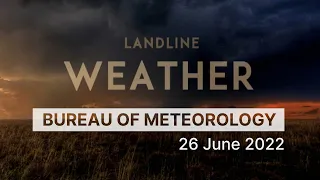 LANDLINE
WEATHER
BUREAU OF METEOROLOGY
26 June 2022